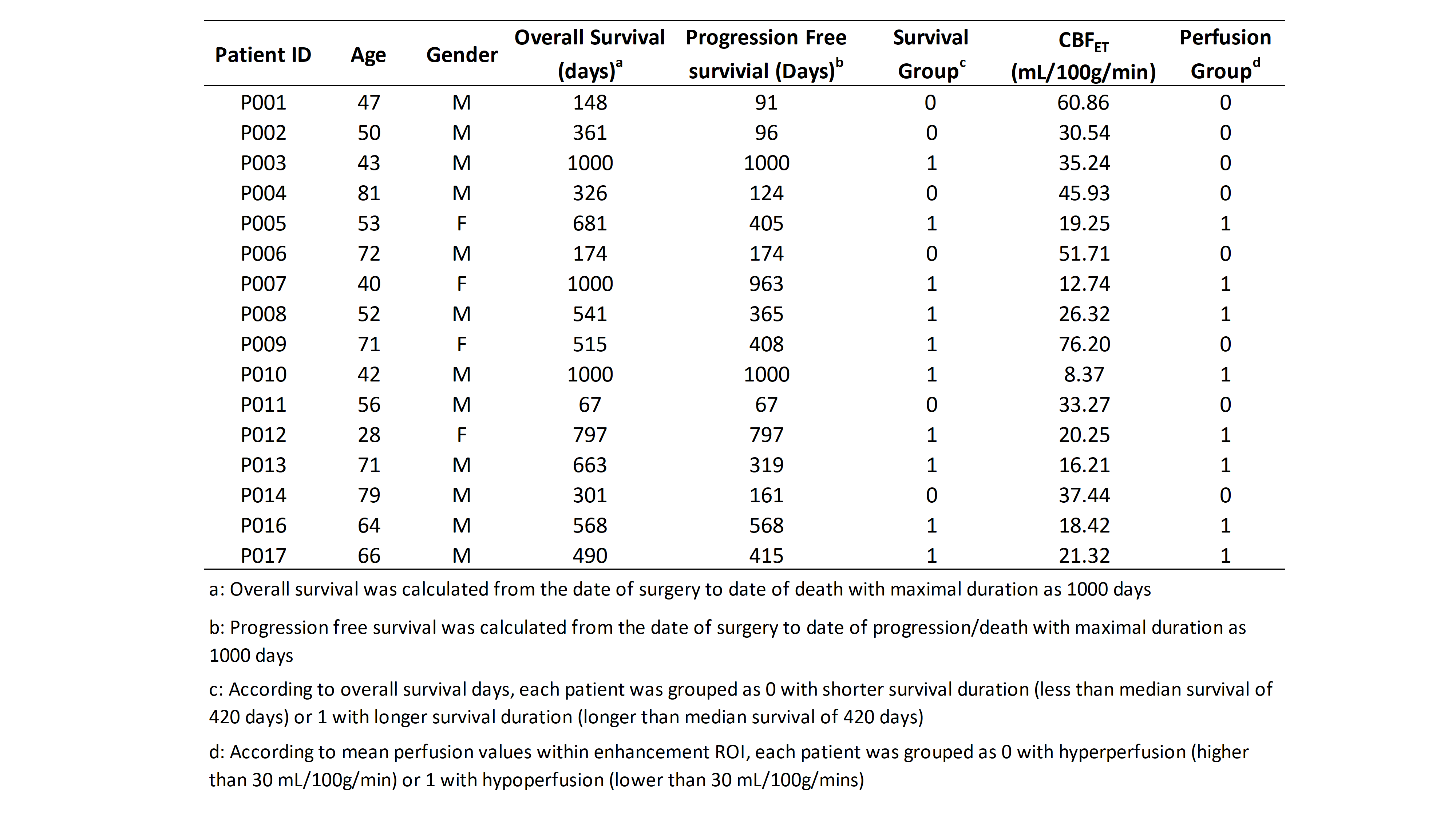 | Patient ID | Age | Gender | Overall Survival (days)$^{a}$ | Progression Free survivial (Days)$^{b}$ | Survival Group$^{c}$ | $CBF_{ET}$ (mL/100g/min) | Perfusion Group$^{d}$ |
|---|---|---|---|---|---|---|---|
| P001 | 47 | M | 148 | 91 | 0 | 60.86 | 0 |
| P002 | 50 | M | 361 | 96 | 0 | 30.54 | 0 |
| P003 | 43 | M | 1000 | 1000 | 1 | 35.24 | 0 |
| P004 | 81 | M | 326 | 124 | 0 | 45.93 | 0 |
| P005 | 53 | F | 681 | 405 | 1 | 19.25 | 1 |
| P006 | 72 | M | 174 | 174 | 0 | 51.71 | 0 |
| P007 | 40 | F | 1000 | 963 | 1 | 12.74 | 1 |
| P008 | 52 | M | 541 | 365 | 1 | 26.32 | 1 |
| P009 | 71 | F | 515 | 408 | 1 | 76.20 | 0 |
| P010 | 42 | M | 1000 | 1000 | 1 | 8.37 | 1 |
| P011 | 56 | M | 67 | 67 | 0 | 33.27 | 0 |
| P012 | 28 | F | 797 | 797 | 1 | 20.25 | 1 |
| P013 | 71 | M | 663 | 319 | 1 | 16.21 | 1 |
| P014 | 79 | M | 301 | 161 | 0 | 37.44 | 0 |
| P016 | 64 | M | 568 | 568 | 1 | 18.42 | 1 |
| P017 | 66 | M | 490 | 415 | 1 | 21.32 | 1 |

a: Overall survival was calculated from the date of surgery to date of death with maximal duration as 1000 days

b: Progression free survival was calculated from the date of surgery to date of progression/death with maximal duration as 1000 days

c: According to overall survival days, each patient was grouped as 0 with shorter survival duration (less than median survival of 420 days) or 1 with longer survival duration (longer than median survival of 420 days)

d: According to mean perfusion values within enhancement ROI, each patient was grouped as 0 with hyperperfusion (higher than 30 mL/100g/min) or 1 with hypoperfusion (lower than 30 mL/100g/mins)